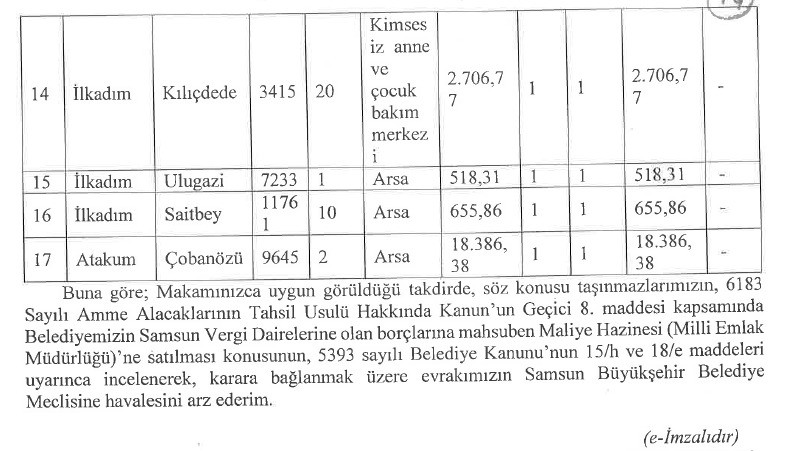 | 14 | İlkadım | Kılıçdede | 3415 | 20 | Kimsesiz anne ve çocuk bakım merkezi | 2.706,77 | 1 | 1 | 2.706,77 | - |
|---|---|---|---|---|---|---|---|---|---|---|
| 15 | İlkadım | Ulugazi | 7233 | 1 | Arsa | 518,31 | 1 | 1 | 518,31 | - |
| 16 | İlkadım | Saitbey | 11761 | 10 | Arsa | 655,86 | 1 | 1 | 655,86 | - |
| 17 | Atakum | Çobanözü | 9645 | 2 | Arsa | 18.386,38 | 1 | 1 | 18.386,38 | - |

Buna göre; Makamınızca uygun görüldüğü takdirde, söz konusu taşınmazlarımızın, 6183 Sayılı Amme Alacaklarının Tahsil Usulü Hakkında Kanun'un Geçici 8. maddesi kapsamında Belediyemizin Samsun Vergi Dairelerine olan borçlarına mahsuben Maliye Hazinesi (Milli Emlak Müdürlüğü)'ne satılması konusunun, 5393 sayılı Belediye Kanunu'nun 15/h ve 18/e maddeleri uyarınca incelenerek, karara bağlanmak üzere evrakımızın Samsun Büyükşehir Belediye Meclisine havalesini arz ederim.

(e-İmzalıdır)